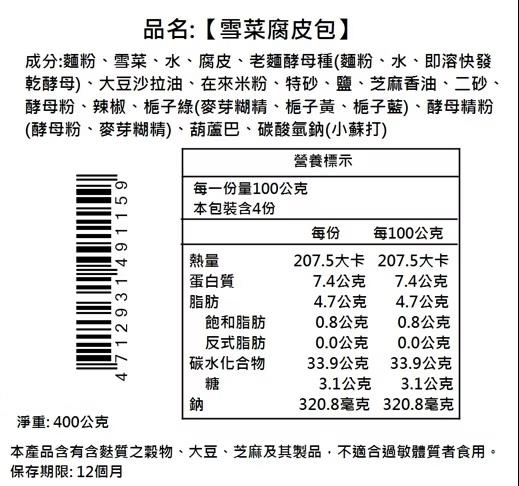 品名:【雪菜腐皮包】

成分:麵粉、雪菜、水、腐皮、老麵酵母種(麵粉、水、即溶快發乾酵母)、大豆沙拉油、在來米粉、特砂、鹽、芝麻香油、二砂、酵母粉、辣椒、梔子綠(麥芽糊精、梔子黃、梔子藍)、酵母精粉(酵母粉、麥芽糊精)、葫蘆巴、碳酸氫鈉(小蘇打)

4712931491159

營養標示

每一份量100公克
本包裝含4份

|  | 每份 | 每100公克 |
|---|---|---|
| 熱量 | 207.5大卡 | 207.5大卡 |
| 蛋白質 | 7.4公克 | 7.4公克 |
| 脂肪 | 4.7公克 | 4.7公克 |
| 飽和脂肪 | 0.8公克 | 0.8公克 |
| 反式脂肪 | 0.0公克 | 0.0公克 |
| 碳水化合物 | 33.9公克 | 33.9公克 |
| 糖 | 3.1公克 | 3.1公克 |
| 鈉 | 320.8毫克 | 320.8毫克 |

淨重: 400公克

本產品含有含麩質之穀物、大豆、芝麻及其製品，不適合過敏體質者食用。
保存期限: 12個月